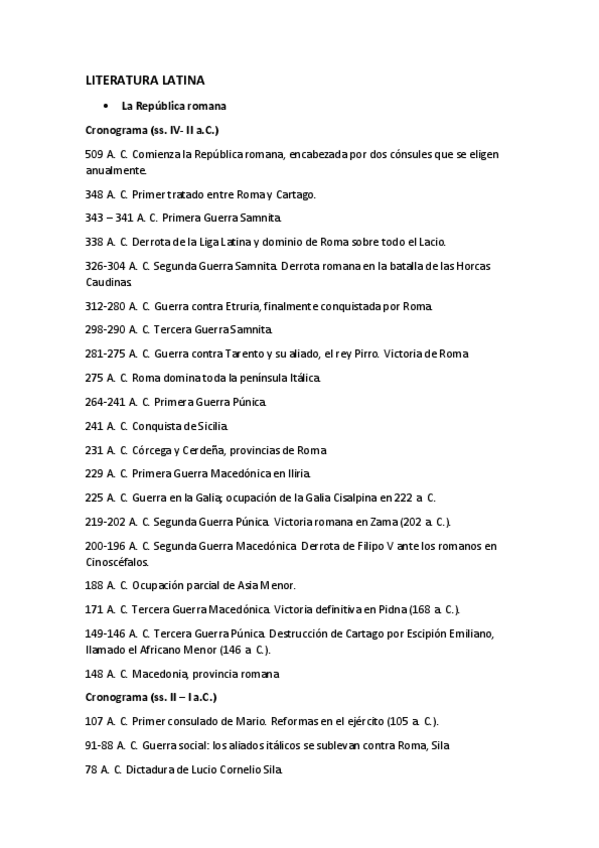 LITERATURA LATINA

• La República romana

Cronograma (ss. IV- II a.C.)

509 A. C. Comienza la República romana, encabezada por dos cónsules que se eligen anualmente.

348 A. C. Primer tratado entre Roma y Cartago.

343 – 341 A. C. Primera Guerra Samnita.

338 A. C. Derrota de la Liga Latina y dominio de Roma sobre todo el Lacio.

326-304 A. C. Segunda Guerra Samnita. Derrota romana en la batalla de las Horcas Caudinas.

312-280 A. C. Guerra contra Etruria, finalmente conquistada por Roma.

298-290 A. C. Tercera Guerra Samnita.

281-275 A. C. Guerra contra Tarento y su aliado, el rey Pirro. Victoria de Roma.

275 A. C. Roma domina toda la península Itálica.

264-241 A. C. Primera Guerra Púnica.

241 A. C. Conquista de Sicilia.

231 A. C. Córcega y Cerdeña, provincias de Roma.

229 A. C. Primera Guerra Macedónica en Iliria.

225 A. C. Guerra en la Galia; ocupación de la Galia Cisalpina en 222 a. C.

219-202 A. C. Segunda Guerra Púnica. Victoria romana en Zama (202 a. C.).

200-196 A. C. Segunda Guerra Macedónica. Derrota de Filipo V ante los romanos en Cinoscéfalos.

188 A. C. Ocupación parcial de Asia Menor.

171 A. C. Tercera Guerra Macedónica. Victoria definitiva en Pidna (168 a. C.).

149-146 A. C. Tercera Guerra Púnica. Destrucción de Cartago por Escipión Emiliano, llamado el Africano Menor (146 a. C.).

148 A. C. Macedonia, provincia romana.

Cronograma (ss. II – I a.C.)

107 A. C. Primer consulado de Mario. Reformas en el ejército (105 a. C.).

91-88 A. C. Guerra social: los aliados itálicos se sublevan contra Roma, Sila

78 A. C. Dictadura de Lucio Cornelio Sila.